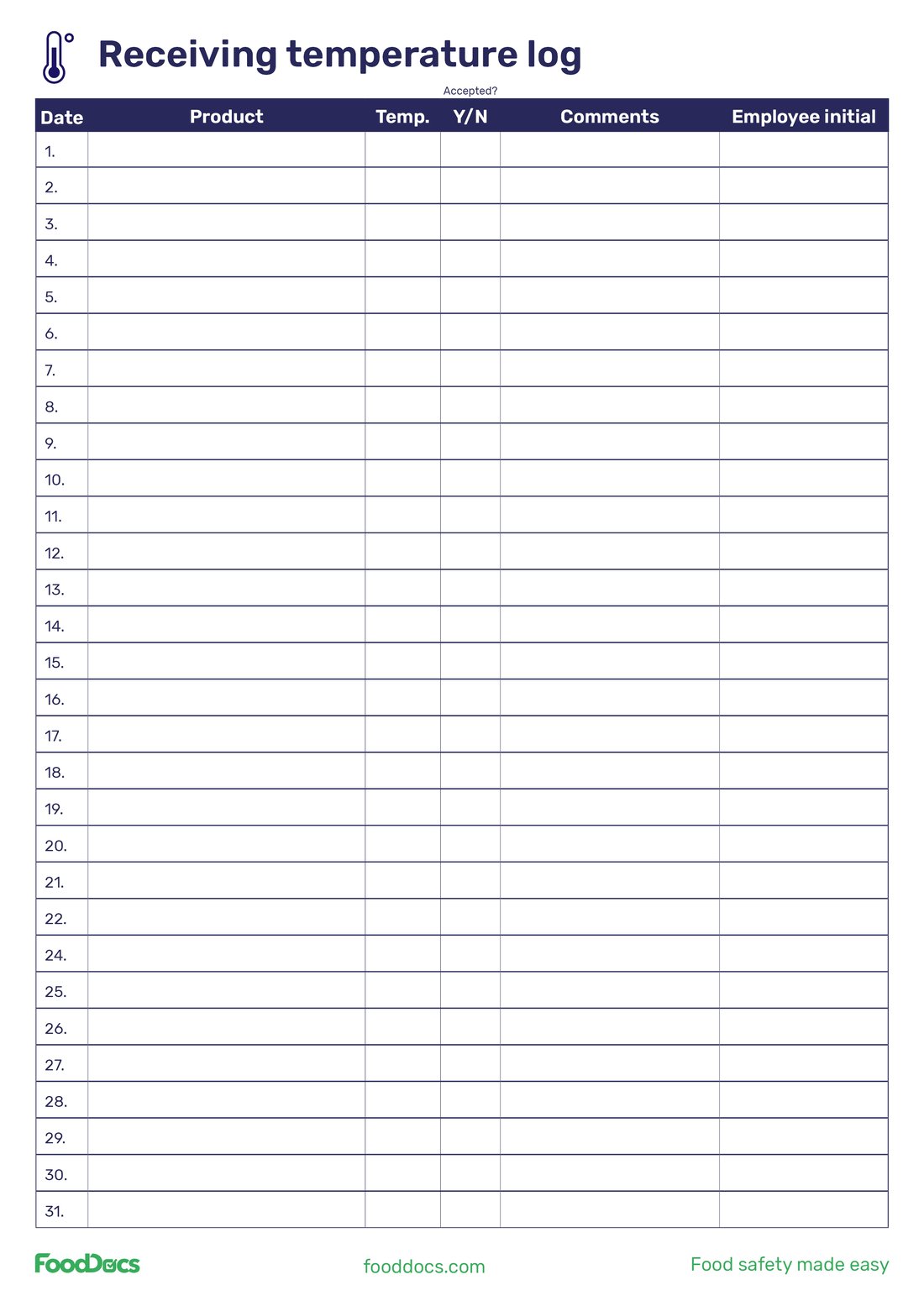 Receiving temperature log

Accepted?

| Date | Product | Temp. | Y/N | Comments | Employee initial |
|---|---|---|---|---|---|
| 1. | | | | | |
| 2. | | | | | |
| 3. | | | | | |
| 4. | | | | | |
| 5. | | | | | |
| 6. | | | | | |
| 7. | | | | | |
| 8. | | | | | |
| 9. | | | | | |
| 10. | | | | | |
| 11. | | | | | |
| 12. | | | | | |
| 13. | | | | | |
| 14. | | | | | |
| 15. | | | | | |
| 16. | | | | | |
| 17. | | | | | |
| 18. | | | | | |
| 19. | | | | | |
| 20. | | | | | |
| 21. | | | | | |
| 22. | | | | | |
| 24. | | | | | |
| 25. | | | | | |
| 26. | | | | | |
| 27. | | | | | |
| 28. | | | | | |
| 29. | | | | | |
| 30. | | | | | |
| 31. | | | | | |

FoodDocs fooddocs.com Food safety made easy